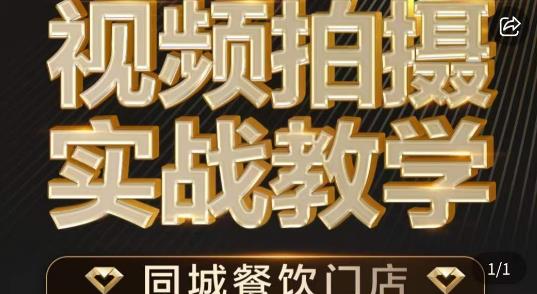 视频拍摄
实战教学

同城餐饮门店

1/1